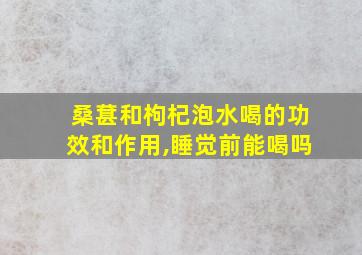 桑葚和枸杞泡水喝的功效和作用,睡觉前能喝吗